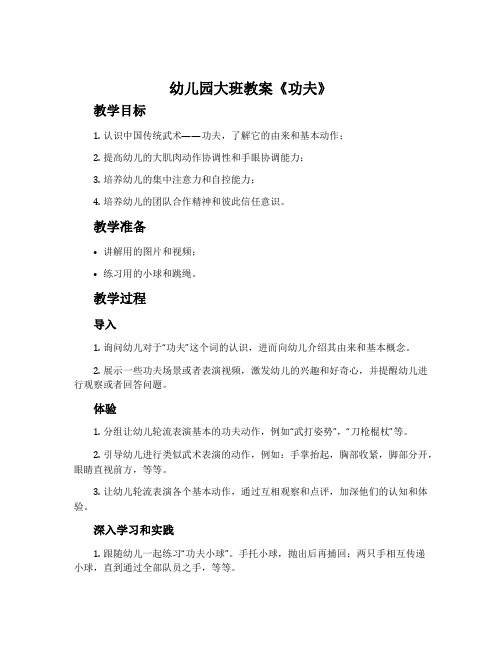 幼儿园大班教案《功夫》

教学目标

1. 认识中国传统武术——功夫，了解它的由来和基本动作；

2. 提高幼儿的大肌肉动作协调性和手眼协调能力；

3. 培养幼儿的集中注意力和自控能力；

4. 培养幼儿的团队合作精神和彼此信任意识。

教学准备

• 讲解用的图片和视频；

• 练习用的小球和跳绳。

教学过程

导入

1. 询问幼儿对于“功夫”这个词的认识，进而向幼儿介绍其由来和基本概念。

2. 展示一些功夫场景或者表演视频，激发幼儿的兴趣和好奇心，并提醒幼儿进行观察或者回答问题。

体验

1. 分组让幼儿轮流表演基本的功夫动作，例如“武打姿势”，“刀枪棍杖”等。

2. 引导幼儿进行类似武术表演的动作，例如：手掌抬起，胸部收紧，脚部分开，眼睛直视前方，等等。

3. 让幼儿轮流表演各个基本动作，通过互相观察和点评，加深他们的认知和体验。

深入学习和实践

1. 跟随幼儿一起练习“功夫小球”。手托小球，抛出后再捕回；两只手相互传递小球，直到通过全部队员之手，等等。